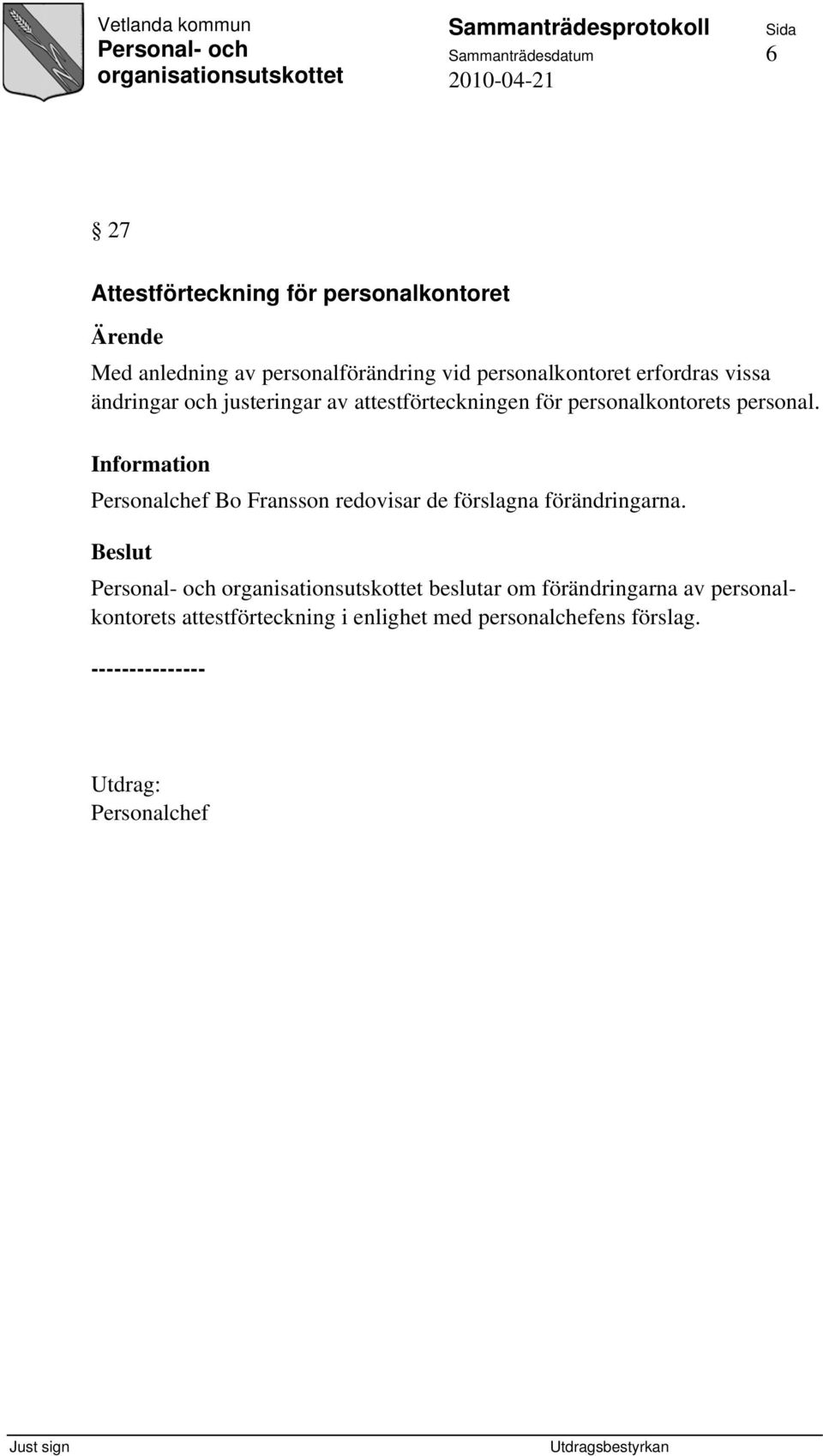 Vetlanda kommun
Personal- och organisationsutskottet

Sammanträdesprotokoll
Sammanträdesdatum
2010-04-21

Sida
6

§ 27

Attestförteckning för personalkontoret

Ärende

Med anledning av personalförändring vid personalkontoret erfordras vissa ändringar och justeringar av attestförteckningen för personalkontorets personal.

Information

Personalchef Bo Fransson redovisar de förslagna förändringarna.

Beslut

Personal- och organisationsutskottet beslutar om förändringarna av personalkontorets attestförteckning i enlighet med personalchefens förslag.

---------------

Utdrag:
Personalchef

Just sign

Utdragsbestyrkan